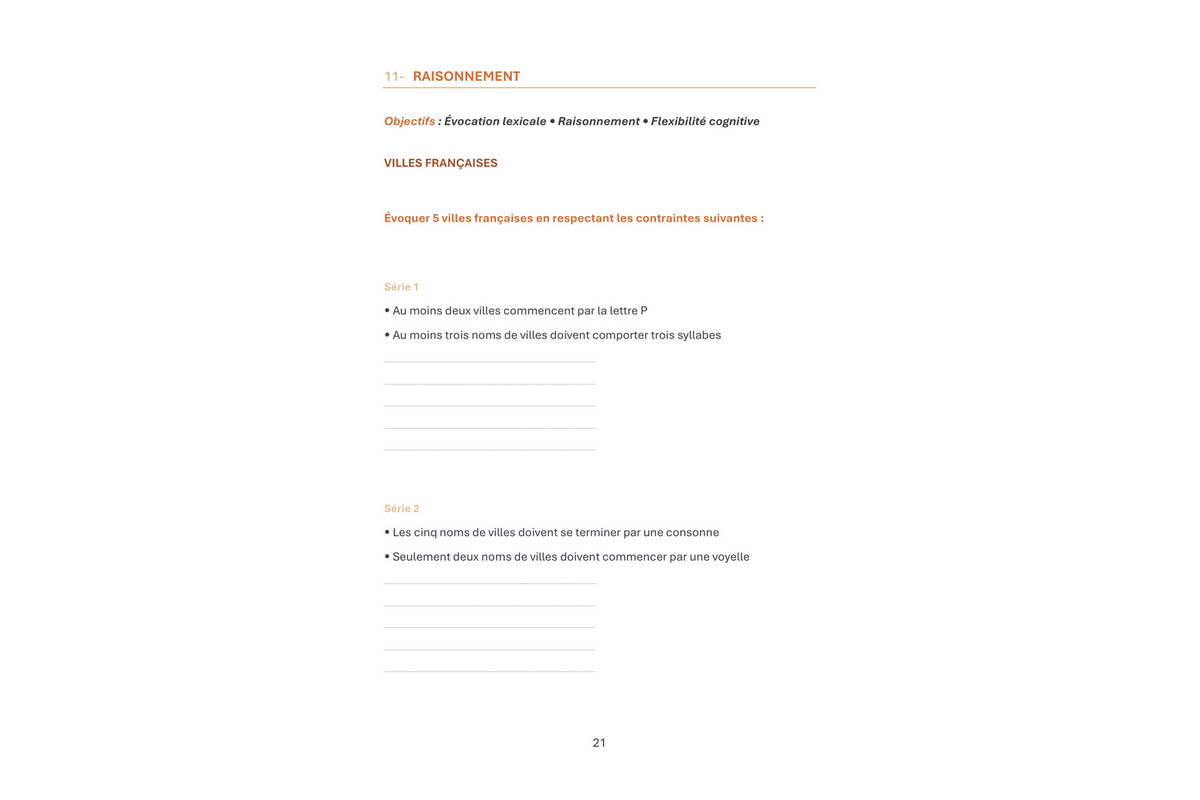 11- RAISONNEMENT

Objectifs : Évocation lexicale • Raisonnement • Flexibilité cognitive

VILLES FRANÇAISES

Évoquer 5 villes françaises en respectant les contraintes suivantes :

Série 1

• Au moins deux villes commencent par la lettre P

• Au moins trois noms de villes doivent comporter trois syllabes

____
____
____
____
____

Série 2

• Les cinq noms de villes doivent se terminer par une consonne

• Seulement deux noms de villes doivent commencer par une voyelle

____
____
____
____
____

21